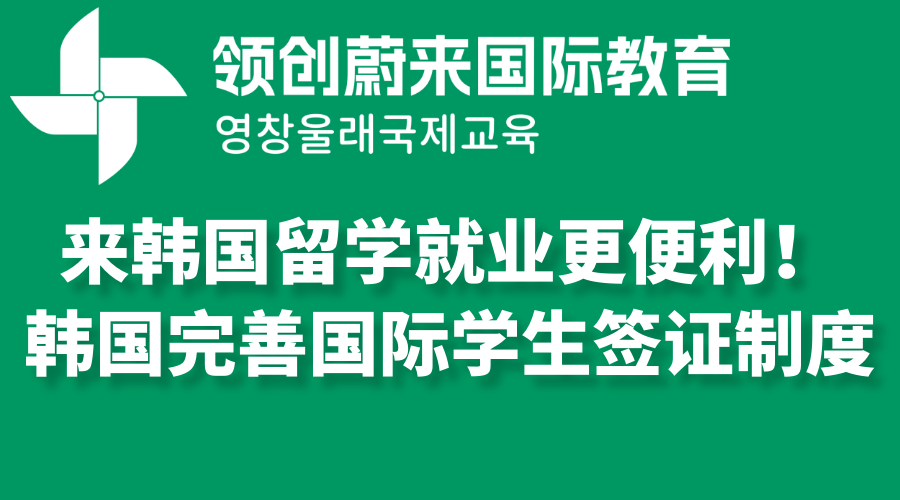 领创蔚来国际教育
영창울래국제교육

来韩国留学就业更便利！
韩国完善国际学生签证制度